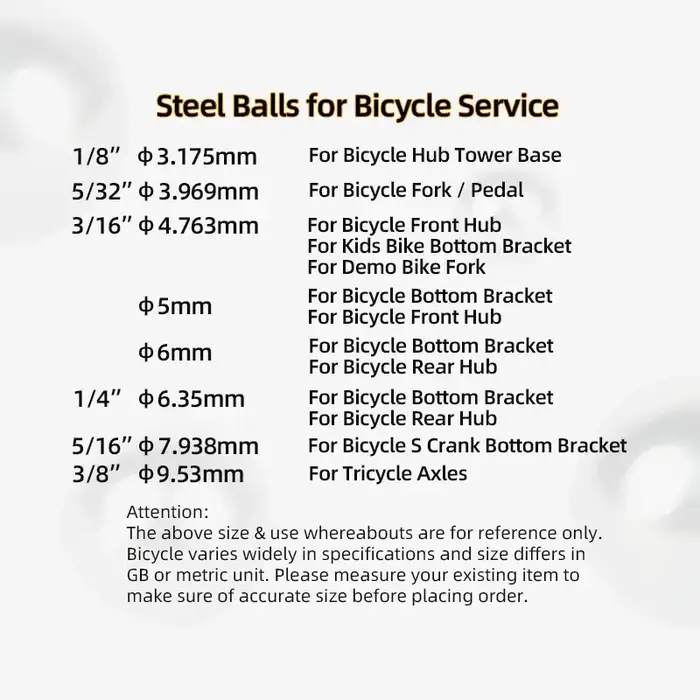 Steel Balls for Bicycle Service

1/8" ф3.175mm For Bicycle Hub Tower Base

5/32" ф3.969mm For Bicycle Fork / Pedal

3/16" ф4.763mm For Bicycle Front Hub
For Kids Bike Bottom Bracket
For Demo Bike Fork

ф5mm For Bicycle Bottom Bracket
For Bicycle Front Hub

ф6mm For Bicycle Bottom Bracket
For Bicycle Rear Hub

1/4" ф6.35mm For Bicycle Bottom Bracket
For Bicycle Rear Hub

5/16" ф7.938mm For Bicycle S Crank Bottom Bracket

3/8" ф9.53mm For Tricycle Axles

Attention:
The above size & use whereabouts are for reference only. Bicycle varies widely in specifications and size differs in GB or metric unit. Please measure your existing item to make sure of accurate size before placing order.